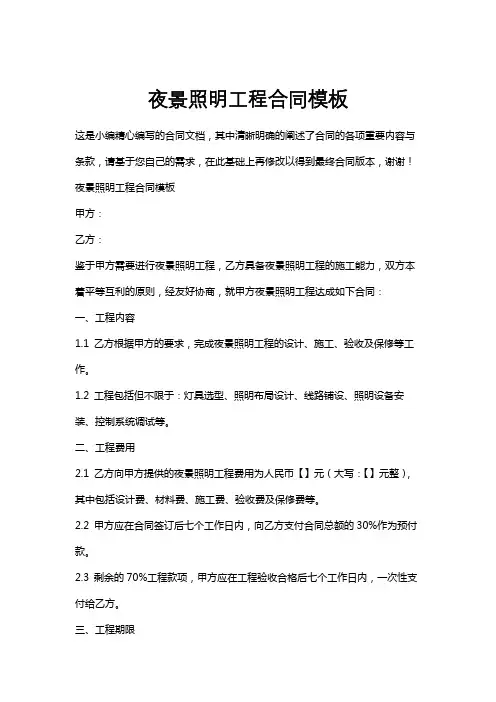 夜景照明工程合同模板

这是小编精心编写的合同文档，其中清晰明确的阐述了合同的各项重要内容与条款，请基于您自己的需求，在此基础上再修改以得到最终合同版本，谢谢！

夜景照明工程合同模板

甲方：

乙方：

鉴于甲方需要进行夜景照明工程，乙方具备夜景照明工程的施工能力，双方本着平等互利的原则，经友好协商，就甲方夜景照明工程达成如下合同：

一、工程内容

1.1 乙方根据甲方的要求，完成夜景照明工程的设计、施工、验收及保修等工作。

1.2 工程包括但不限于：灯具选型、照明布局设计、线路铺设、照明设备安装、控制系统调试等。

二、工程费用

2.1 乙方向甲方提供的夜景照明工程费用为人民币【】元（大写：【】元整），其中包括设计费、材料费、施工费、验收费及保修费等。

2.2 甲方应在合同签订后七个工作日内，向乙方支付合同总额的 30%作为预付款。

2.3 剩余的 70%工程款项，甲方应在工程验收合格后七个工作日内，一次性支付给乙方。

三、工程期限